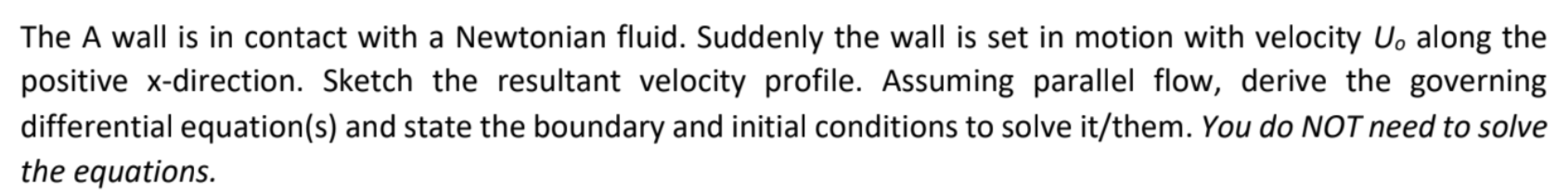 The A wall is in contact with a Newtonian fluid. Suddenly the wall is set in motion with velocity $U_o$ along the positive x-direction. Sketch the resultant velocity profile. Assuming parallel flow, derive the governing differential equation(s) and state the boundary and initial conditions to solve it/them. You do NOT need to solve the equations.